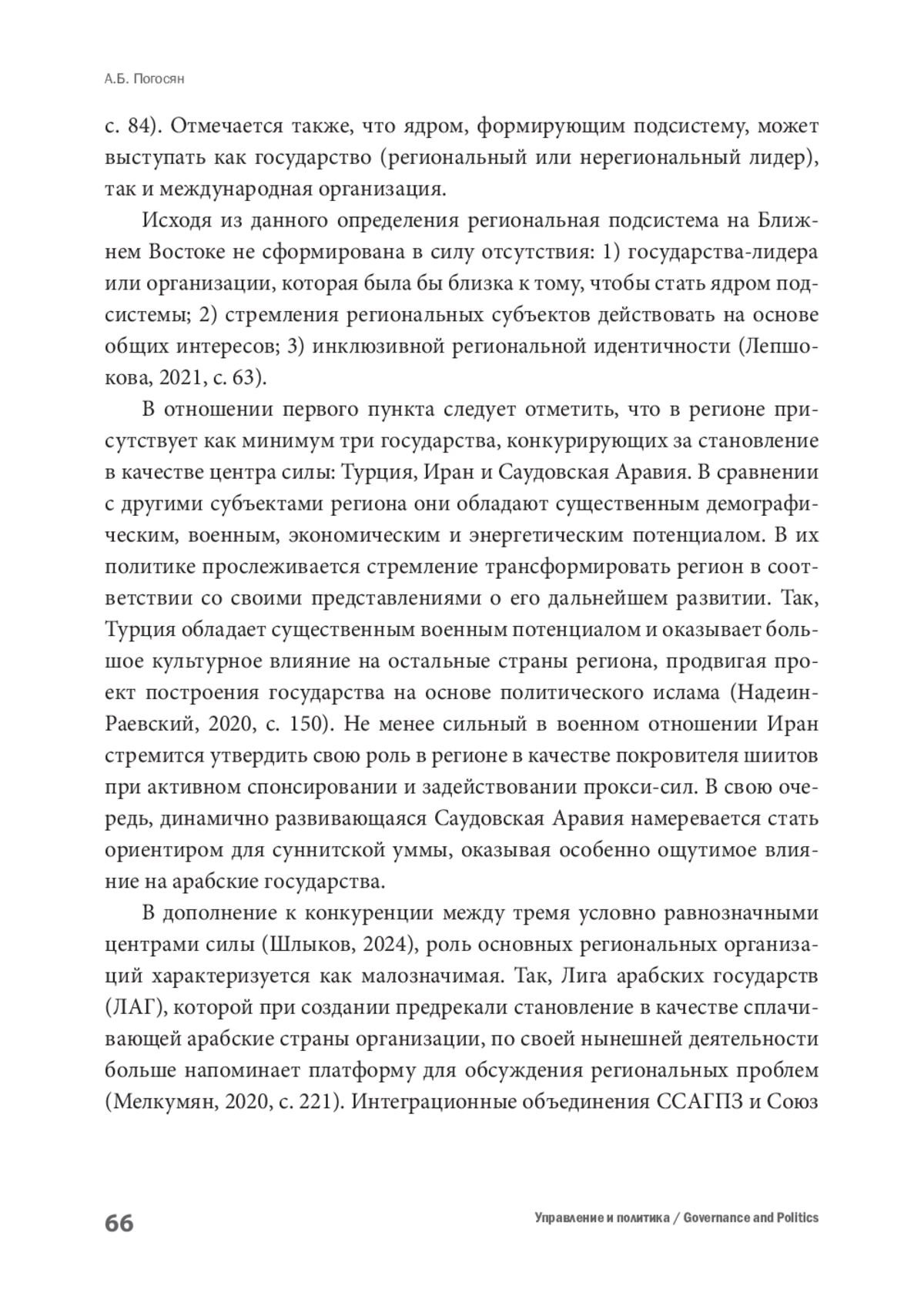 А.Б. Погосян

с. 84). Отмечается также, что ядром, формирующим подсистему, может выступать как государство (региональный или нерегиональный лидер), так и международная организация.

Исходя из данного определения региональная подсистема на Ближнем Востоке не сформирована в силу отсутствия: 1) государства-лидера или организации, которая была бы близка к тому, чтобы стать ядром подсистемы; 2) стремления региональных субъектов действовать на основе общих интересов; 3) инклюзивной региональной идентичности (Лепшокова, 2021, с. 63).

В отношении первого пункта следует отметить, что в регионе присутствует как минимум три государства, конкурирующих за становление в качестве центра силы: Турция, Иран и Саудовская Аравия. В сравнении с другими субъектами региона они обладают существенным демографическим, военным, экономическим и энергетическим потенциалом. В их политике прослеживается стремление трансформировать регион в соответствии со своими представлениями о его дальнейшем развитии. Так, Турция обладает существенным военным потенциалом и оказывает большое культурное влияние на остальные страны региона, продвигая проект построения государства на основе политического ислама (Надеин-Раевский, 2020, с. 150). Не менее сильный в военном отношении Иран стремится утвердить свою роль в регионе в качестве покровителя шиитов при активном спонсировании и задействовании прокси-сил. В свою очередь, динамично развивающаяся Саудовская Аравия намеревается стать ориентиром для суннитской уммы, оказывая особенно ощутимое влияние на арабские государства.

В дополнение к конкуренции между тремя условно равнозначными центрами силы (Шлыков, 2024), роль основных региональных организаций характеризуется как малозначимая. Так, Лига арабских государств (ЛАГ), которой при создании предрекали становление в качестве сплачивающей арабские страны организации, по своей нынешней деятельности больше напоминает платформу для обсуждения региональных проблем (Мелкумян, 2020, с. 221). Интеграционные объединения ССАГПЗ и Союз

66

Управление и политика / Governance and Politics